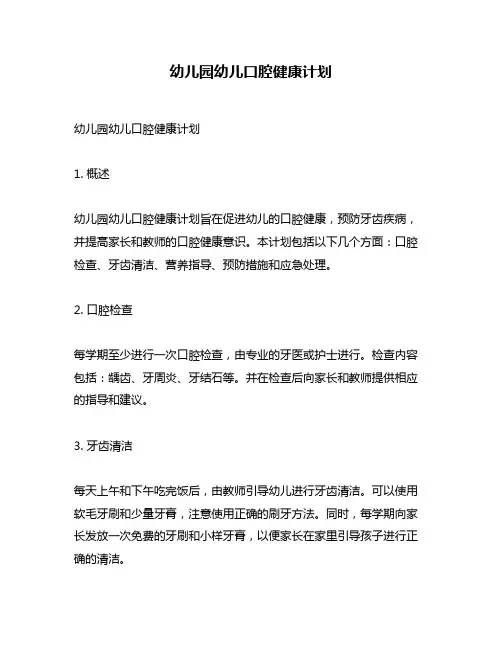 幼儿园幼儿口腔健康计划

幼儿园幼儿口腔健康计划

1. 概述

幼儿园幼儿口腔健康计划旨在促进幼儿的口腔健康，预防牙齿疾病，并提高家长和教师的口腔健康意识。本计划包括以下几个方面：口腔检查、牙齿清洁、营养指导、预防措施和应急处理。

2. 口腔检查

每学期至少进行一次口腔检查，由专业的牙医或护士进行。检查内容包括：龋齿、牙周炎、牙结石等。并在检查后向家长和教师提供相应的指导和建议。

3. 牙齿清洁

每天上午和下午吃完饭后，由教师引导幼儿进行牙齿清洁。可以使用软毛牙刷和少量牙膏，注意使用正确的刷牙方法。同时，每学期向家长发放一次免费的牙刷和小样牙膏，以便家长在家里引导孩子进行正确的清洁。